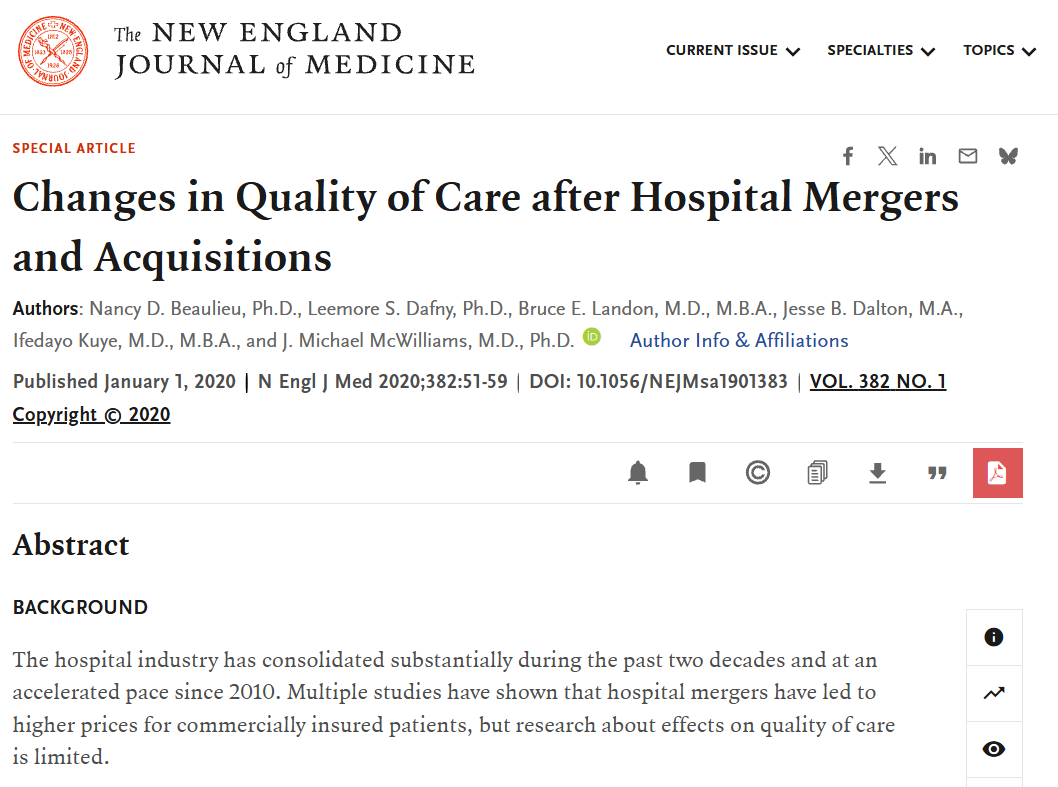 The NEW ENGLAND JOURNAL of MEDICINE

CURRENT ISSUE SPECIALTIES TOPICS

SPECIAL ARTICLE

Changes in Quality of Care after Hospital Mergers and Acquisitions

Authors: Nancy D. Beaulieu, Ph.D., Leemore S. Dafny, Ph.D., Bruce E. Landon, M.D., M.B.A., Jesse B. Dalton, M.A., Ifedayo Kuye, M.D., M.B.A., and J. Michael McWilliams, M.D., Ph.D. Author Info & Affiliations

Published January 1, 2020 | N Engl J Med 2020;382:51-59 | DOI: 10.1056/NEJMsa1901383 | VOL. 382 NO. 1

Copyright © 2020

Abstract

BACKGROUND

The hospital industry has consolidated substantially during the past two decades and at an accelerated pace since 2010. Multiple studies have shown that hospital mergers have led to higher prices for commercially insured patients, but research about effects on quality of care is limited.